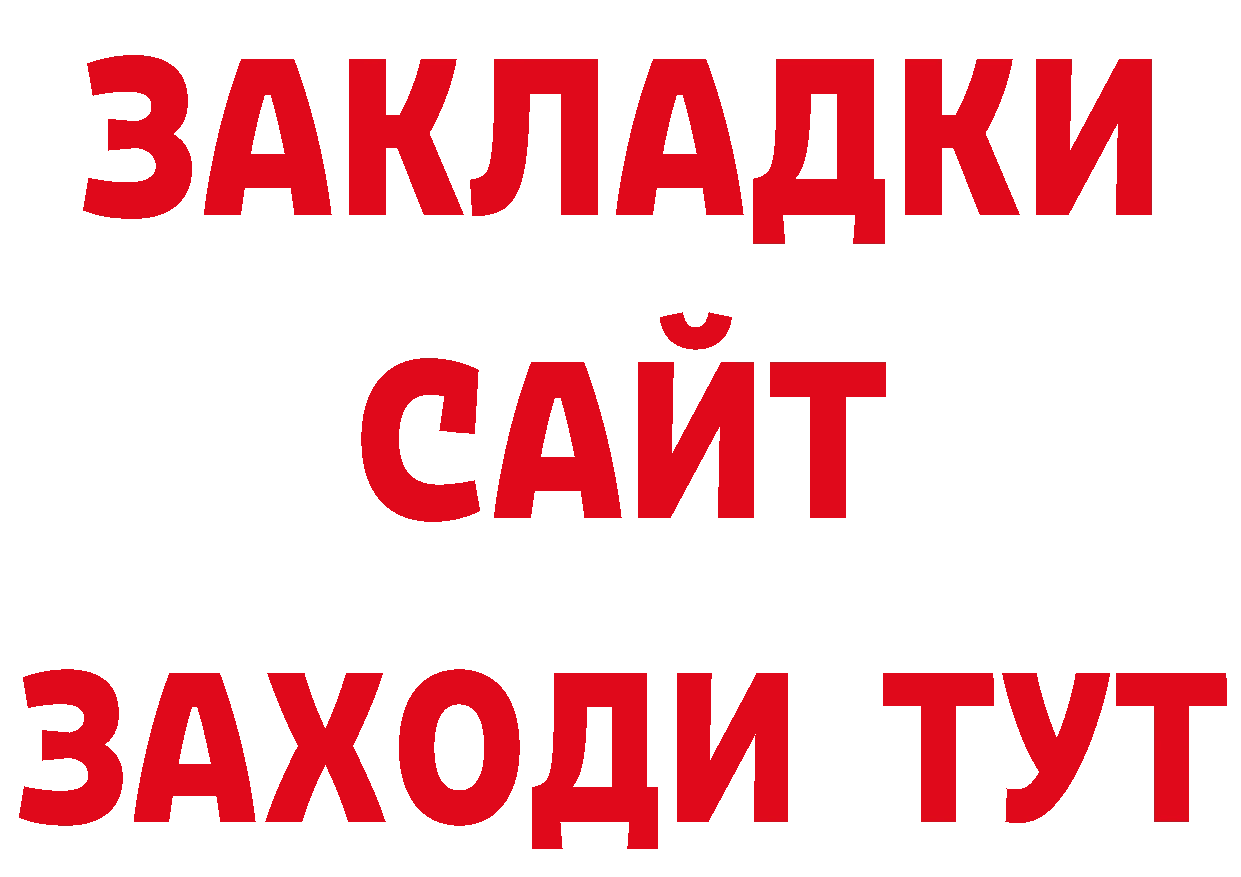 ЗАКЛАДКИ
САЙТ
ЗАХОДИ ТУТ